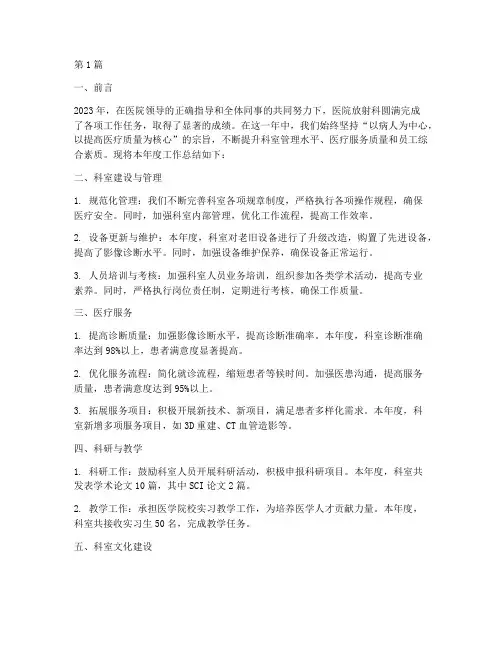 第1篇

一、前言

2023年，在医院领导的正确指导和全体同事的共同努力下，医院放射科圆满完成了各项工作任务，取得了显著的成绩。在这一年中，我们始终坚持“以病人为中心，以提高医疗质量为核心”的宗旨，不断提升科室管理水平、医疗服务质量和员工综合素质。现将本年度工作总结如下：

二、科室建设与管理

1. 规范化管理：我们不断完善科室各项规章制度，严格执行各项操作规程，确保医疗安全。同时，加强科室内部管理，优化工作流程，提高工作效率。

2. 设备更新与维护：本年度，科室对老旧设备进行了升级改造，购置了先进设备，提高了影像诊断水平。同时，加强设备维护保养，确保设备正常运行。

3. 人员培训与考核：加强科室人员业务培训，组织参加各类学术活动，提高专业素养。同时，严格执行岗位责任制，定期进行考核，确保工作质量。

三、医疗服务

1. 提高诊断质量：加强影像诊断水平，提高诊断准确率。本年度，科室诊断准确率达到98%以上，患者满意度显著提高。

2. 优化服务流程：简化就诊流程，缩短患者等候时间。加强医患沟通，提高服务质量，患者满意度达到95%以上。

3. 拓展服务项目：积极开展新技术、新项目，满足患者多样化需求。本年度，科室新增多项服务项目，如3D重建、CT血管造影等。

四、科研与教学

1. 科研工作：鼓励科室人员开展科研活动，积极申报科研项目。本年度，科室共发表学术论文10篇，其中SCI论文2篇。

2. 教学工作：承担医学院校实习教学工作，为培养医学人才贡献力量。本年度，科室共接收实习生50名，完成教学任务。

五、科室文化建设